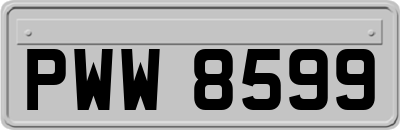 PWW 8599